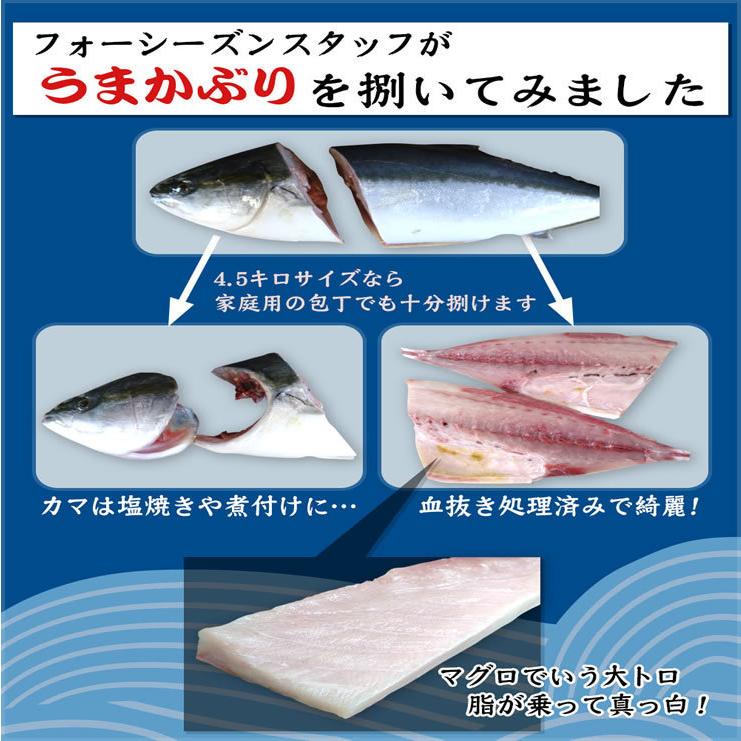 フォーシーズンスタッフが
うまかぶりを捌いてみました

4.5キロサイズなら
家庭用の包丁でも十分捌けます

カマは塩焼きや煮付けに…

血抜き処理済みで綺麗！

マグロでいう大トロ
脂が乗って真っ白！